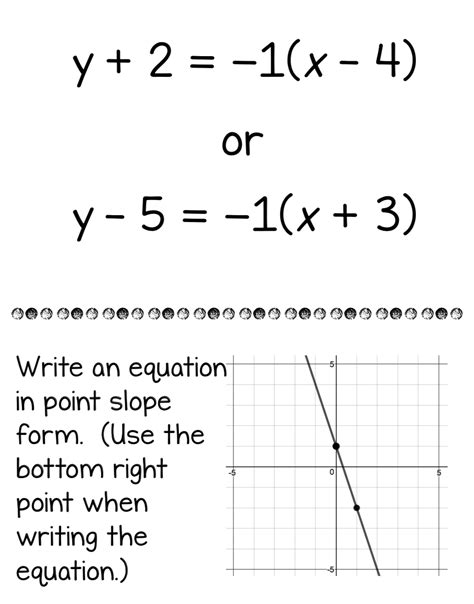 $y + 2 = -1(x - 4)$

or

$y - 5 = -1(x + 3)$

Write an equation in point slope form. (Use the bottom right point when writing the equation.)

5

-5

0

5

-5